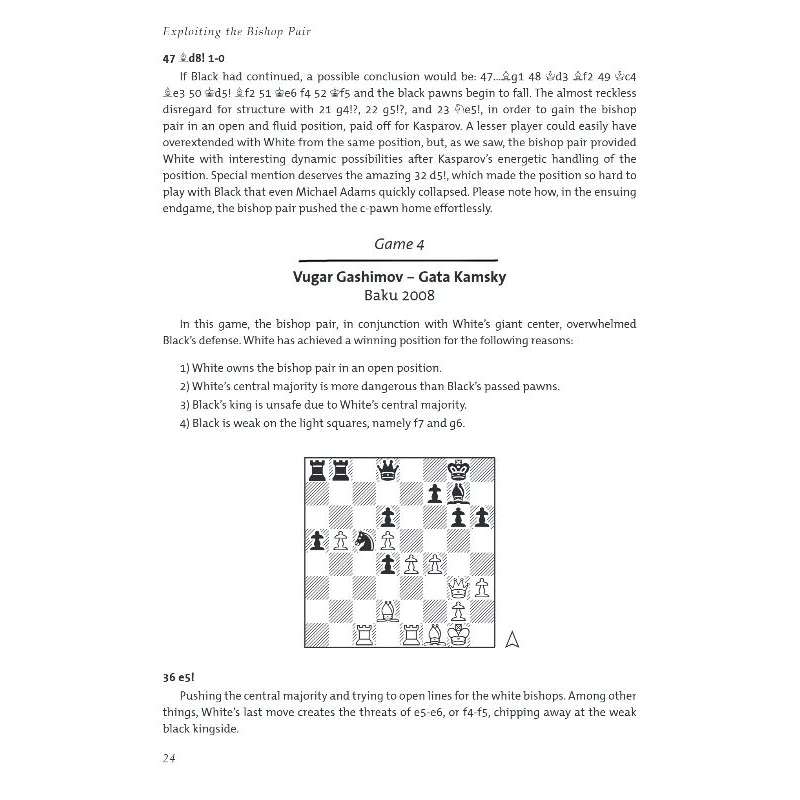 Exploiting the Bishop Pair

47 ♗d8! 1-0

If Black had continued, a possible conclusion would be: 47...♗g1 48 ♔d3 ♗f2 49 ♔c4 ♗e3 50 ♔d5! ♗f2 51 ♔e6 f4 52 ♔f5 and the black pawns begin to fall. The almost reckless disregard for structure with 21 g4!?, 22 g5!?, and 23 ♘e5!, in order to gain the bishop pair in an open and fluid position, paid off for Kasparov. A lesser player could easily have overextended with White from the same position, but, as we saw, the bishop pair provided White with interesting dynamic possibilities after Kasparov's energetic handling of the position. Special mention deserves the amazing 32 d5!, which made the position so hard to play with Black that even Michael Adams quickly collapsed. Please note how, in the ensuing endgame, the bishop pair pushed the c-pawn home effortlessly.

Game 4

Vugar Gashimov – Gata Kamsky
Baku 2008

In this game, the bishop pair, in conjunction with White's giant center, overwhelmed Black's defense. White has achieved a winning position for the following reasons:

1) White owns the bishop pair in an open position.
2) White's central majority is more dangerous than Black's passed pawns.
3) Black's king is unsafe due to White's central majority.
4) Black is weak on the light squares, namely f7 and g6.

36 e5!

Pushing the central majority and trying to open lines for the white bishops. Among other things, White's last move creates the threats of e5-e6, or f4-f5, chipping away at the weak black kingside.

24